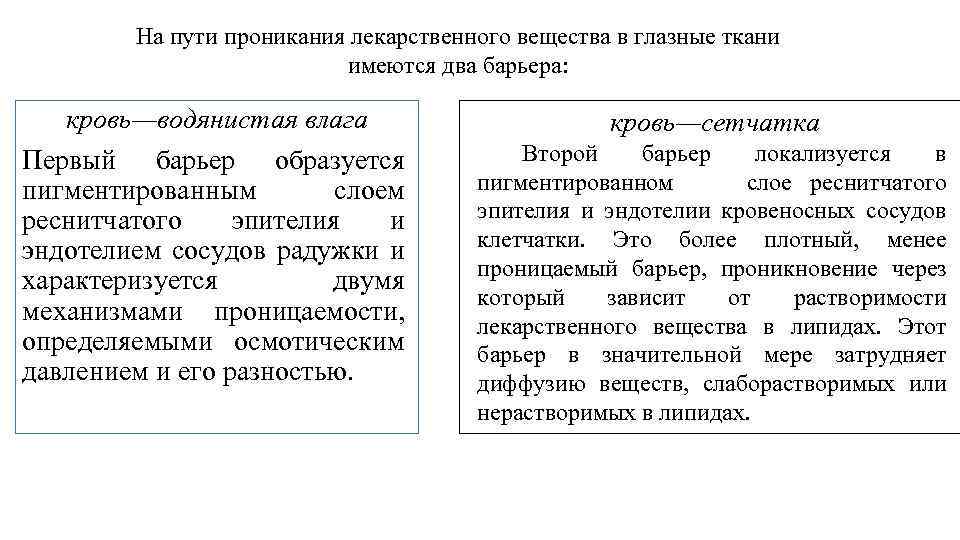 На пути проникания лекарственного вещества в глазные ткани имеются два барьера:

кровь—водянистая влага

Первый барьер образуется пигментированным слоем реснитчатого эпителия и эндотелием сосудов радужки и характеризуется двумя механизмами проницаемости, определяемыми осмотическим давлением и его разностью.

кровь—сетчатка

Второй барьер локализуется в пигментированном слое реснитчатого эпителия и эндотелии кровеносных сосудов клетчатки. Это более плотный, менее проницаемый барьер, проникновение через который зависит от растворимости лекарственного вещества в липидах. Этот барьер в значительной мере затрудняет диффузию веществ, слаборастворимых или нерастворимых в липидах.